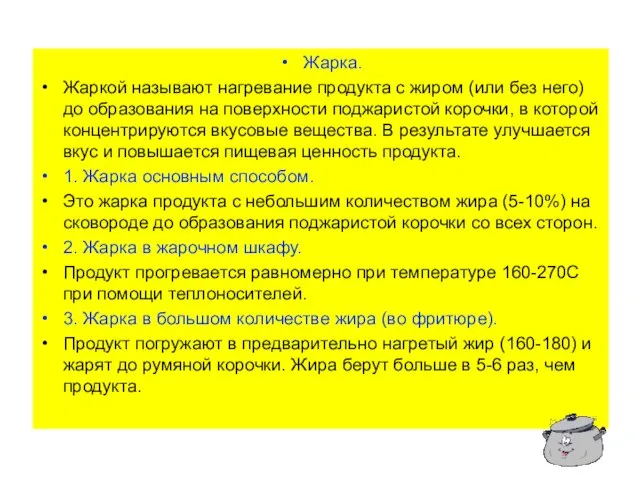 • Жарка.

• Жаркой называют нагревание продукта с жиром (или без него) до образования на поверхности поджаристой корочки, в которой концентрируются вкусовые вещества. В результате улучшается вкус и повышается пищевая ценность продукта.

• 1. Жарка основным способом.

• Это жарка продукта с небольшим количеством жира (5-10%) на сковороде до образования поджаристой корочки со всех сторон.

• 2. Жарка в жарочном шкафу.

• Продукт прогревается равномерно при температуре 160-270С при помощи теплоносителей.

• 3. Жарка в большом количестве жира (во фритюре).

• Продукт погружают в предварительно нагретый жир (160-180) и жарят до румяной корочки. Жира берут больше в 5-6 раз, чем продукта.